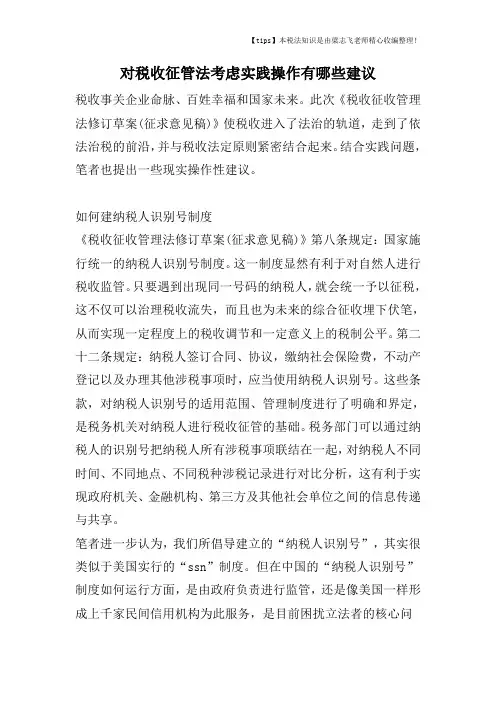 【tips】本税法知识是由梁志飞老师精心收编整理！

对税收征管法考虑实践操作有哪些建议

税收事关企业命脉、百姓幸福和国家未来。此次《税收征收管理法修订草案(征求意见稿)》使税收进入了法治的轨道，走到了依法治税的前沿，并与税收法定原则紧密结合起来。结合实践问题，笔者也提出一些现实操作性建议。

如何建纳税人识别号制度

《税收征收管理法修订草案(征求意见稿)》第八条规定：国家施行统一的纳税人识别号制度。这一制度显然有利于对自然人进行税收监管。只要遇到出现同一号码的纳税人，就会统一予以征税，这不仅可以治理税收流失，而且也为未来的综合征收埋下伏笔，从而实现一定程度上的税收调节和一定意义上的税制公平。第二十二条规定：纳税人签订合同、协议，缴纳社会保险费，不动产登记以及办理其他涉税事项时，应当使用纳税人识别号。这些条款，对纳税人识别号的适用范围、管理制度进行了明确和界定，是税务机关对纳税人进行税收征管的基础。税务部门可以通过纳税人的识别号把纳税人所有涉税事项联结在一起，对纳税人不同时间、不同地点、不同税种涉税记录进行对比分析，这有利于实现政府机关、金融机构、第三方及其他社会单位之间的信息传递与共享。

笔者进一步认为，我们所倡导建立的“纳税人识别号”，其实很类似于美国实行的“ssn”制度。但在中国的“纳税人识别号”制度如何运行方面，是由政府负责进行监管，还是像美国一样形成上千家民间信用机构为此服务，是目前困扰立法者的核心问